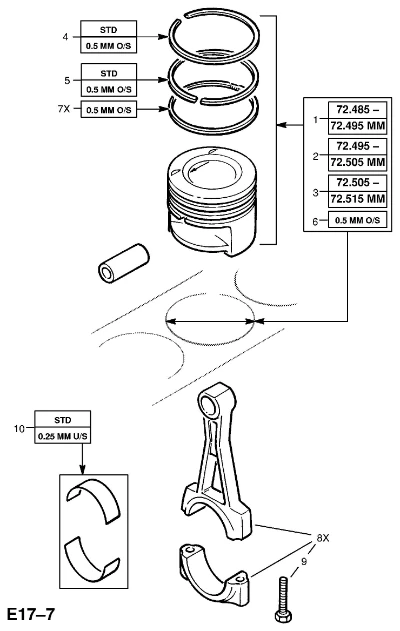 4
STD
0.5 MM O/S

5
STD
0.5 MM O/S

7X
0.5 MM O/S

1
72.485 –
72.495 MM

2
72.495 –
72.505 MM

3
72.505 –
72.515 MM

6
0.5 MM O/S

10
STD
0.25 MM U/S

8X
9

E17–7